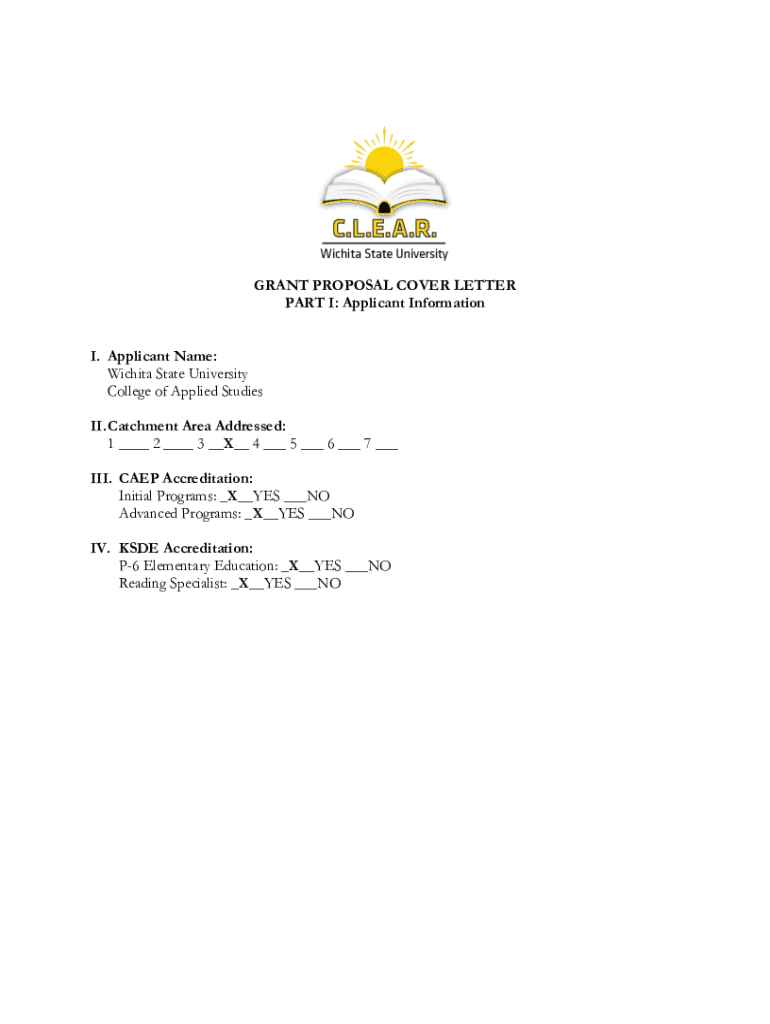 C.L.E.A.R.
Wichita State University

GRANT PROPOSAL COVER LETTER
PART I: Applicant Information

I. Applicant Name:
Wichita State University
College of Applied Studies

II. Catchment Area Addressed:
1 ____ 2 ____ 3 __X__ 4 ___ 5 ___ 6 ___ 7 ___

III. CAEP Accreditation:
Initial Programs: _X__YES ___NO
Advanced Programs: _X__YES ___NO

IV. KSDE Accreditation:
P-6 Elementary Education: _X__YES ___NO
Reading Specialist: _X__YES ___NO